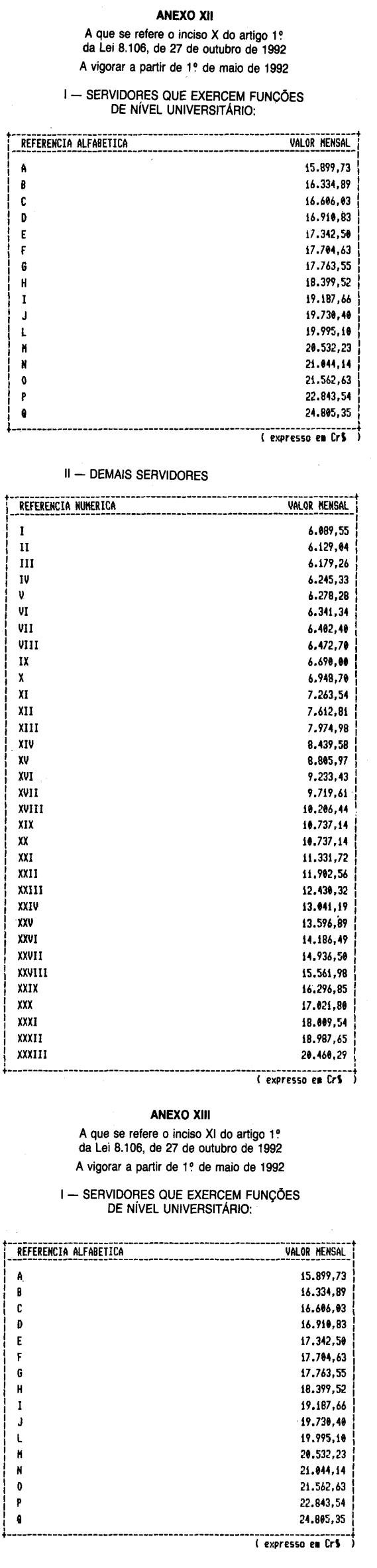 ANEXO XII

A que se refere o inciso X do artigo 1º da Lei 8.106, de 27 de outubro de 1992

A vigorar a partir de 1º de maio de 1992

I — SERVIDORES QUE EXERCEM FUNÇÕES DE NÍVEL UNIVERSITÁRIO:

| REFERENCIA ALFABETICA | VALOR MENSAL |
|---|---|
| A | 15.899,73 |
| B | 16.334,89 |
| C | 16.606,03 |
| D | 16.910,83 |
| E | 17.342,50 |
| F | 17.704,63 |
| G | 17.763,55 |
| H | 18.399,52 |
| I | 19.187,66 |
| J | 19.730,40 |
| L | 19.995,10 |
| M | 20.532,23 |
| N | 21.044,14 |
| O | 21.562,63 |
| P | 22.843,54 |
| Q | 24.805,35 |

( expresso em Cr$ )

II — DEMAIS SERVIDORES

| REFERENCIA NUMERICA | VALOR MENSAL |
|---|---|
| I | 6.089,55 |
| II | 6.129,04 |
| III | 6.179,26 |
| IV | 6.245,33 |
| V | 6.278,28 |
| VI | 6.341,34 |
| VII | 6.402,40 |
| VIII | 6.472,70 |
| IX | 6.690,00 |
| X | 6.948,70 |
| XI | 7.263,54 |
| XII | 7.612,81 |
| XIII | 7.974,98 |
| XIV | 8.439,58 |
| XV | 8.805,97 |
| XVI | 9.233,43 |
| XVII | 9.719,61 |
| XVIII | 10.206,44 |
| XIX | 10.737,14 |
| XX | 10.737,14 |
| XXI | 11.331,72 |
| XXII | 11.902,56 |
| XXIII | 12.430,32 |
| XXIV | 13.041,19 |
| XXV | 13.596,89 |
| XXVI | 14.186,49 |
| XXVII | 14.936,50 |
| XXVIII | 15.561,98 |
| XXIX | 16.296,85 |
| XXX | 17.021,80 |
| XXXI | 18.009,54 |
| XXXII | 18.987,65 |
| XXXIII | 20.460,29 |

( expresso em Cr$ )

ANEXO XIII

A que se refere o inciso XI do artigo 1º da Lei 8.106, de 27 de outubro de 1992

A vigorar a partir de 1º de maio de 1992

I — SERVIDORES QUE EXERCEM FUNÇÕES DE NÍVEL UNIVERSITÁRIO:

| REFERENCIA ALFABETICA | VALOR MENSAL |
|---|---|
| A | 15.899,73 |
| B | 16.334,89 |
| C | 16.606,03 |
| D | 16.910,83 |
| E | 17.342,50 |
| F | 17.704,63 |
| G | 17.763,55 |
| H | 18.399,52 |
| I | 19.187,66 |
| J | 19.730,40 |
| L | 19.995,10 |
| M | 20.532,23 |
| N | 21.044,14 |
| O | 21.562,63 |
| P | 22.843,54 |
| Q | 24.805,35 |

( expresso em Cr$ )